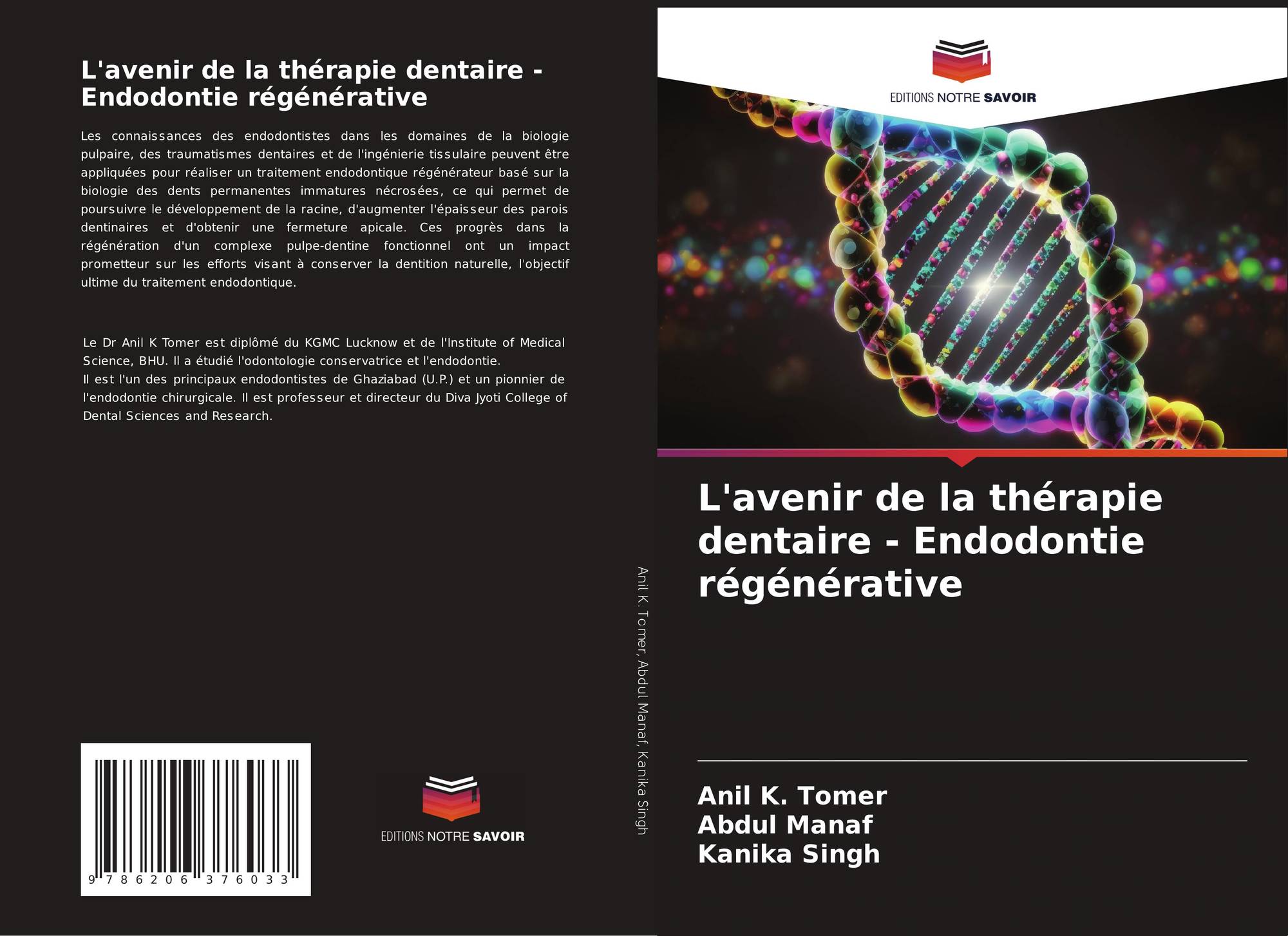 L'avenir de la thérapie dentaire - Endodontie régénérative

Les connaissances des endodontistes dans les domaines de la biologie pulpaire, des traumatismes dentaires et de l'ingénierie tissulaire peuvent être appliquées pour réaliser un traitement endodontique régénérateur basé sur la biologie des dents permanentes immatures nécrosées, ce qui permet de poursuivre le développement de la racine, d'augmenter l'épaisseur des parois dentinaires et d'obtenir une fermeture apicale. Ces progrès dans la régénération d'un complexe pulpe-dentine fonctionnel ont un impact prometteur sur les efforts visant à conserver la dentition naturelle, l'objectif ultime du traitement endodontique.

Le Dr Anil K Tomer est diplômé du KGMC Lucknow et de l'Institute of Medical Science, BHU. Il a étudié l'odontologie conservatrice et l'endodontie.
Il est l'un des principaux endodontistes de Ghaziabad (U.P.) et un pionnier de l'endodontie chirurgicale. Il est professeur et directeur du Diva Jyoti College of Dental Sciences and Research.

9 786206 376033

EDITIONS NOTRE SAVOIR

Anil K. Tomer, Abdul Manaf, Kanika Singh

EDITIONS NOTRE SAVOIR

L'avenir de la thérapie dentaire - Endodontie régénérative

Anil K. Tomer
Abdul Manaf
Kanika Singh